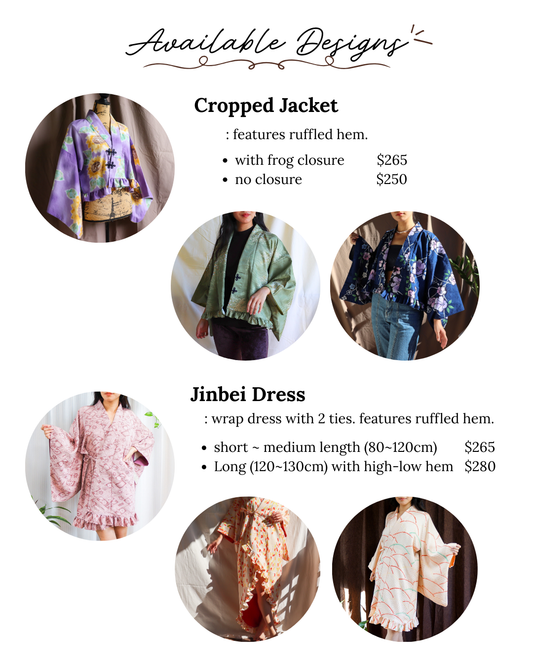 Available Designs

Cropped Jacket

: features ruffled hem.

• with frog closure $265
• no closure $250

Jinbei Dress

: wrap dress with 2 ties. features ruffled hem.

• short ~ medium length (80~120cm) $265
• Long (120~130cm) with high-low hem $280